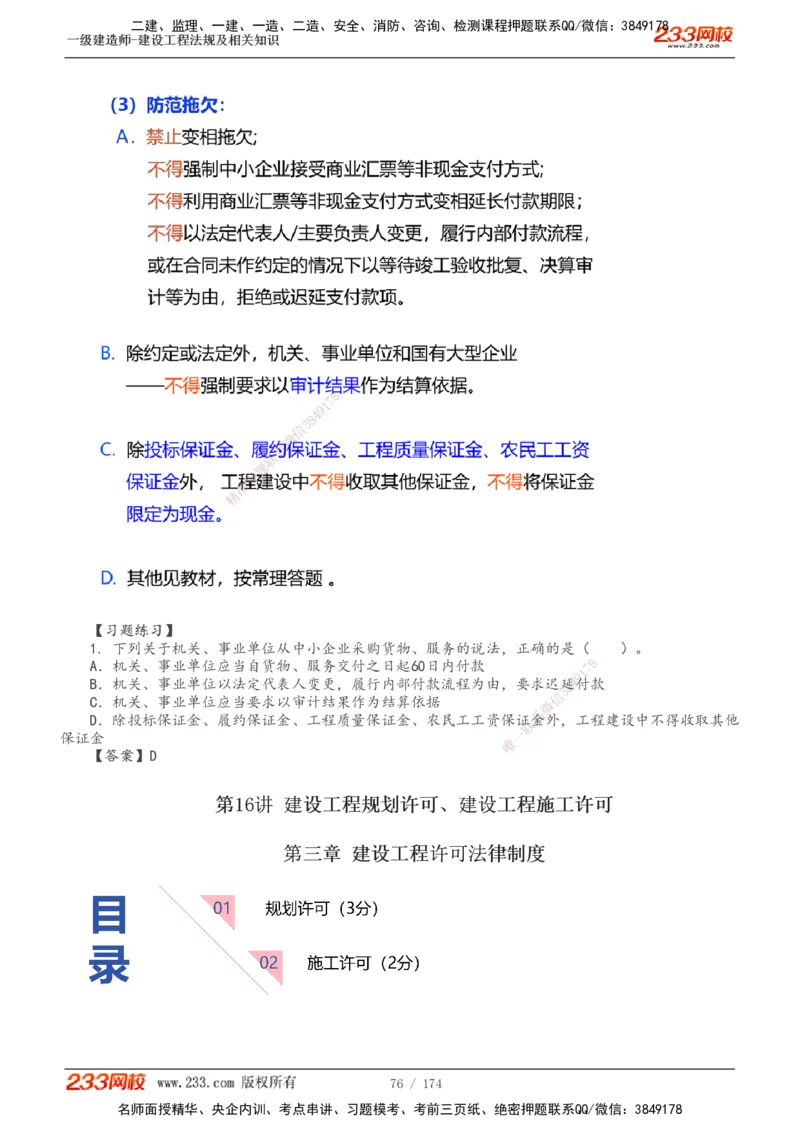 二建、监理、一建、一造、二造、安全、消防、咨询、检测课程押题联系QQ/微信：3849178
一级建造师-建设工程法规及相关知识 233网校

（3）防范拖欠：

A. 禁止变相拖欠；
不得强制中小企业接受商业汇票等非现金支付方式；
不得利用商业汇票等非现金支付方式变相延长付款期限；
不得以法定代表人/主要负责人变更，履行内部付款流程，或在合同未作约定的情况下以等待竣工验收批复、决算审计等为由，拒绝或迟延支付款项。

B. 除约定或法定外，机关、事业单位和国有大型企业——不得强制要求以审计结果作为结算依据。

C. 除投标保证金、履约保证金、工程质量保证金、农民工工资保证金外，工程建设中不得收取其他保证金，不得将保证金限定为现金。

D. 其他见教材，按常理答题 。

【习题练习】
1. 下列关于机关、事业单位从中小企业采购货物、服务的说法，正确的是（ ）。
A. 机关、事业单位应当自货物、服务交付之日起60日内付款
B. 机关、事业单位以法定代表人变更，履行内部付款流程为由，要求迟延付款
C. 机关、事业单位应当要求以审计结果作为结算依据
D. 除投标保证金、履约保证金、工程质量保证金、农民工工资保证金外，工程建设中不得收取其他保证金
【答案】D

第16讲 建设工程规划许可、建设工程施工许可

第三章 建设工程许可法律制度

目录

01 规划许可（3分）

02 施工许可（2分）

233网校 www.233.com 版权所有 76 / 174

名师面授精华、央企内训、考点串讲、习题模考、考前三页纸、绝密押题联系QQ/微信：3849178